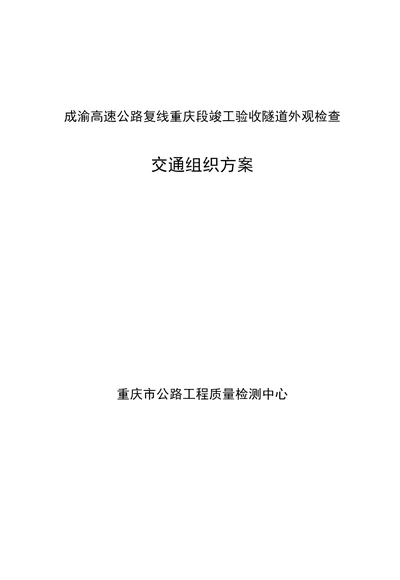 成渝高速公路复线重庆段竣工验收隧道外观检查

交通组织方案

重庆市公路工程质量检测中心